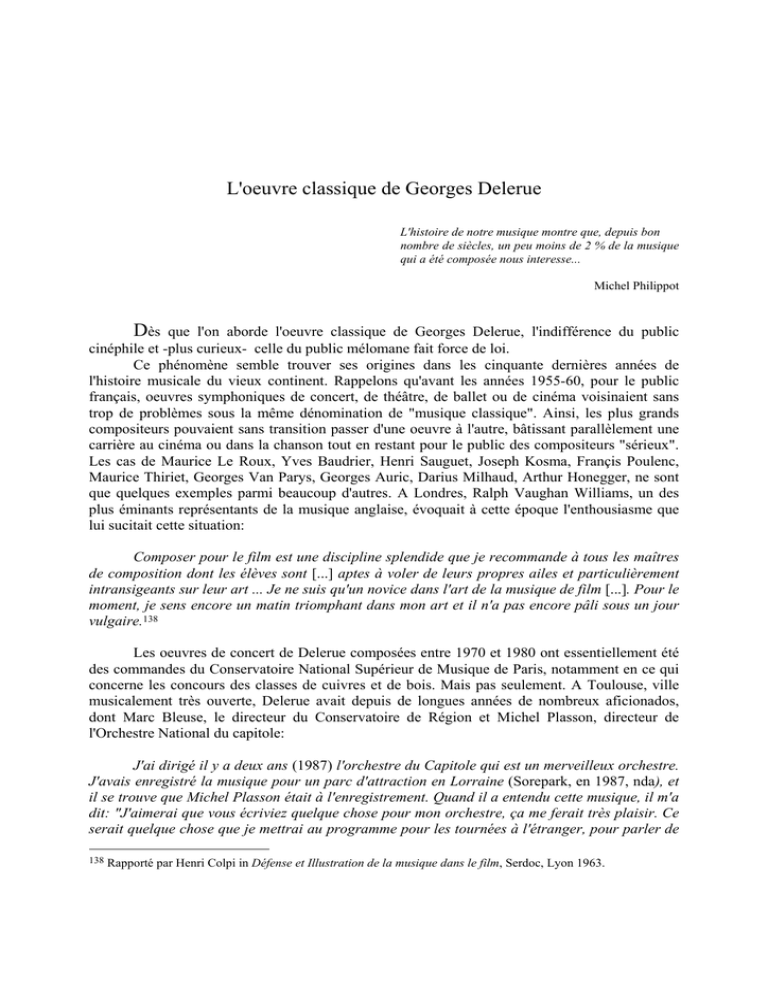 L'oeuvre classique de Georges Delerue

L'histoire de notre musique montre que, depuis bon nombre de siècles, un peu moins de 2 % de la musique qui a été composée nous interesse...

Michel Philippot

Dès que l'on aborde l'oeuvre classique de Georges Delerue, l'indifférence du public cinéphile et -plus curieux- celle du public mélomane fait force de loi.

Ce phénomène semble trouver ses origines dans les cinquante dernières années de l'histoire musicale du vieux continent. Rappelons qu'avant les années 1955-60, pour le public français, oeuvres symphoniques de concert, de théâtre, de ballet ou de cinéma voisinaient sans trop de problèmes sous la même dénomination de "musique classique". Ainsi, les plus grands compositeurs pouvaient sans transition passer d'une oeuvre à l'autre, bâtissant parallèlement une carrière au cinéma ou dans la chanson tout en restant pour le public des compositeurs "sérieux". Les cas de Maurice Le Roux, Yves Baudrier, Henri Sauguet, Joseph Kosma, Françis Poulenc, Maurice Thiriet, Georges Van Parys, Georges Auric, Darius Milhaud, Arthur Honegger, ne sont que quelques exemples parmi beaucoup d'autres. A Londres, Ralph Vaughan Williams, un des plus éminants représentants de la musique anglaise, évoquait à cette époque l'enthousiasme que lui sucitait cette situation:

Composer pour le film est une discipline splendide que je recommande à tous les maîtres de composition dont les élèves sont [...] aptes à voler de leurs propres ailes et particulièrement intransigeants sur leur art ... Je ne suis qu'un novice dans l'art de la musique de film [...]. Pour le moment, je sens encore un matin triomphant dans mon art et il n'a pas encore pâli sous un jour vulgaire.$^{138}$

Les oeuvres de concert de Delerue composées entre 1970 et 1980 ont essentiellement été des commandes du Conservatoire National Supérieur de Musique de Paris, notamment en ce qui concerne les concours des classes de cuivres et de bois. Mais pas seulement. A Toulouse, ville musicalement très ouverte, Delerue avait depuis de longues années de nombreux aficionados, dont Marc Bleuse, le directeur du Conservatoire de Région et Michel Plasson, directeur de l'Orchestre National du capitole:

J'ai dirigé il y a deux ans (1987) l'orchestre du Capitole qui est un merveilleux orchestre. J'avais enregistré la musique pour un parc d'attraction en Lorraine (Sorepark, en 1987, nda), et il se trouve que Michel Plasson était à l'enregistrement. Quand il a entendu cette musique, il m'a dit: "J'aimerai que vous écriviez quelque chose pour mon orchestre, ça me ferait très plaisir. Ce serait quelque chose que je mettrai au programme pour les tournées à l'étranger, pour parler de

$^{138}$ Rapporté par Henri Colpi in Défense et Illustration de la musique dans le film, Serdoc, Lyon 1963.